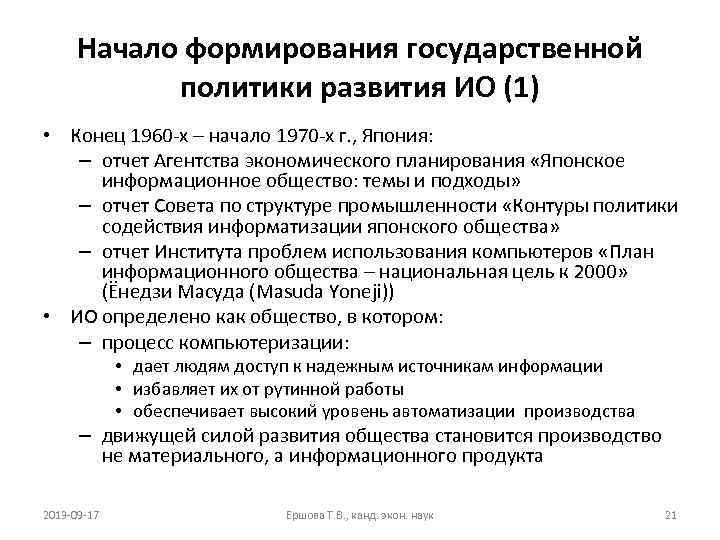 Начало формирования государственной политики развития ИО (1)

• Конец 1960-х – начало 1970-х г., Япония:
 – отчет Агентства экономического планирования «Японское информационное общество: темы и подходы»
 – отчет Совета по структуре промышленности «Контуры политики содействия информатизации японского общества»
 – отчет Института проблем использования компьютеров «План информационного общества – национальная цель к 2000» (Ёнедзи Масуда (Masuda Yoneji))
• ИО определено как общество, в котором:
 – процесс компьютеризации:
  • дает людям доступ к надежным источникам информации
  • избавляет их от рутинной работы
  • обеспечивает высокий уровень автоматизации производства
 – движущей силой развития общества становится производство не материального, а информационного продукта

2013-09-17 Ершова Т.В., канд. экон. наук 21